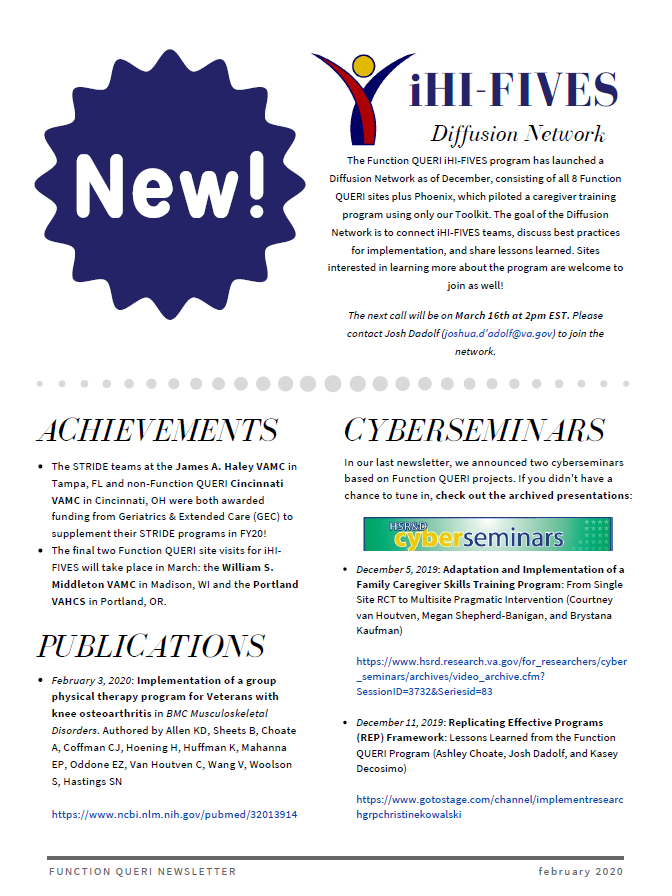 New!

iHI-FIVES

Diffusion Network

The Function QUERI iHI-FIVES program has launched a Diffusion Network as of December, consisting of all 8 Function QUERI sites plus Phoenix, which piloted a caregiver training program using only our Toolkit. The goal of the Diffusion Network is to connect iHI-FIVES teams, discuss best practices for implementation, and share lessons learned. Sites interested in learning more about the program are welcome to join as well!

The next call will be on March 16th at 2pm EST. Please contact Josh Dadolf (joshua.d'adolf@va.gov) to join the network.

ACHIEVEMENTS

- The STRIDE teams at the James A. Haley VAMC in Tampa, FL and non-Function QUERI Cincinnati VAMC in Cincinnati, OH were both awarded funding from Geriatrics & Extended Care (GEC) to supplement their STRIDE programs in FY20!
- The final two Function QUERI site visits for iHI-FIVES will take place in March: the William S. Middleton VAMC in Madison, WI and the Portland VAHCS in Portland, OR.

PUBLICATIONS

- February 3, 2020: Implementation of a group physical therapy program for Veterans with knee osteoarthritis in BMC Musculoskeletal Disorders. Authored by Allen KD, Sheets B, Choate A, Coffman CJ, Hoening H, Huffman K, Mahanna EP, Oddone EZ, Van Houtven C, Wang V, Woolson S, Hastings SN

https://www.ncbi.nlm.nih.gov/pubmed/32013914

CYBERSEMINARS

In our last newsletter, we announced two cyberseminars based on Function QUERI projects. If you didn't have a chance to tune in, check out the archived presentations:

HSR&D cyberseminars

- December 5, 2019: Adaptation and Implementation of a Family Caregiver Skills Training Program: From Single Site RCT to Multisite Pragmatic Intervention (Courtney van Houtven, Megan Shepherd-Banigan, and Brystana Kaufman)

https://www.hsrd.research.va.gov/for_researchers/cyber_seminars/archives/video_archive.cfm?SessionID=3732&Seriesid=83

- December 11, 2019: Replicating Effective Programs (REP) Framework: Lessons Learned from the Function QUERI Program (Ashley Choate, Josh Dadolf, and Kasey Decosimo)

https://www.gotostage.com/channel/implementresearchgrpchristinekowalski

FUNCTION QUERI NEWSLETTER

february 2020